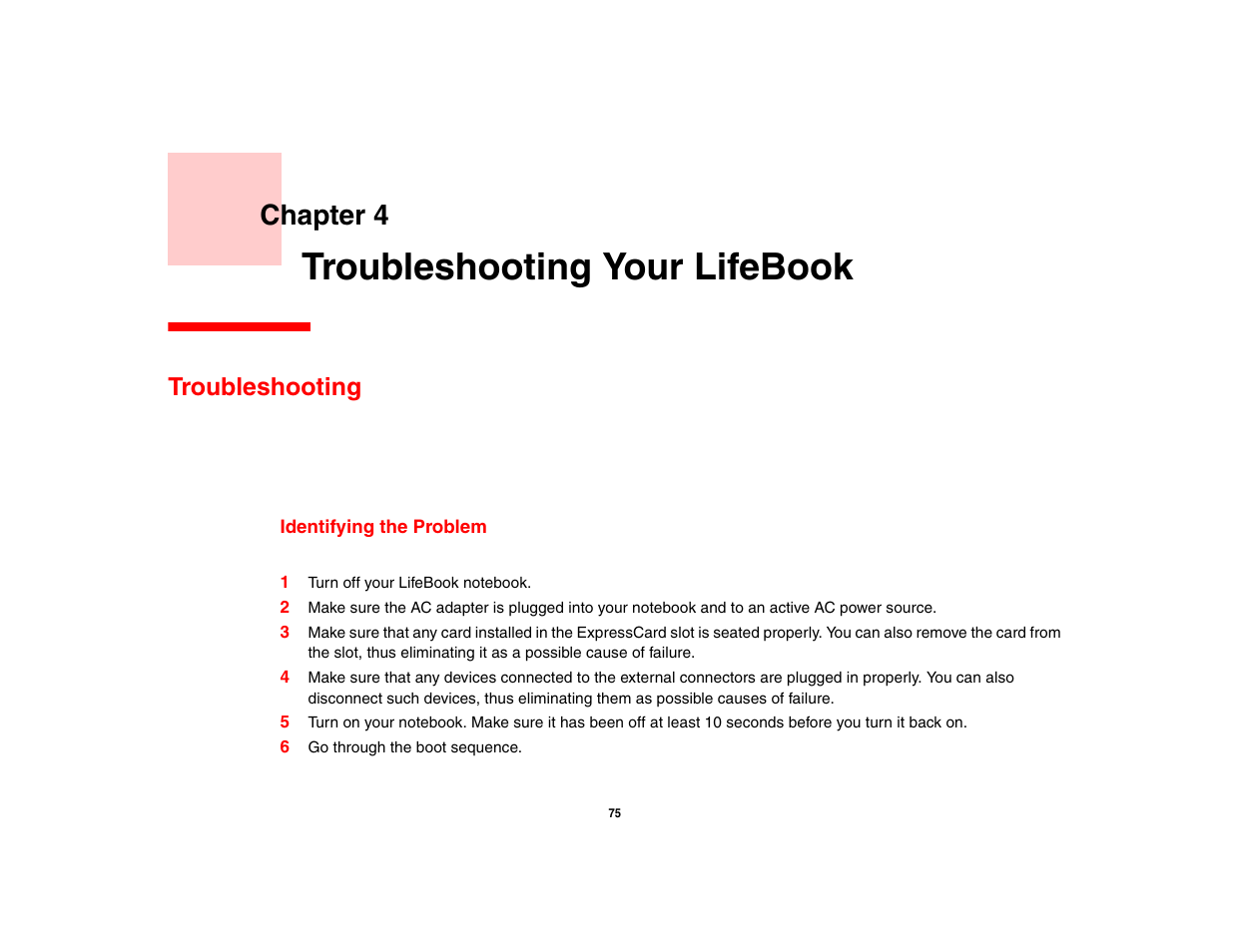 Chapter 4

Troubleshooting Your LifeBook

Troubleshooting

Identifying the Problem

1 Turn off your LifeBook notebook.
2 Make sure the AC adapter is plugged into your notebook and to an active AC power source.
3 Make sure that any card installed in the ExpressCard slot is seated properly. You can also remove the card from the slot, thus eliminating it as a possible cause of failure.
4 Make sure that any devices connected to the external connectors are plugged in properly. You can also disconnect such devices, thus eliminating them as possible causes of failure.
5 Turn on your notebook. Make sure it has been off at least 10 seconds before you turn it back on.
6 Go through the boot sequence.

75